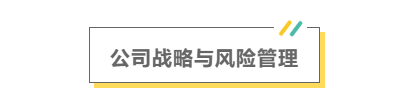 公司战略与风险管理